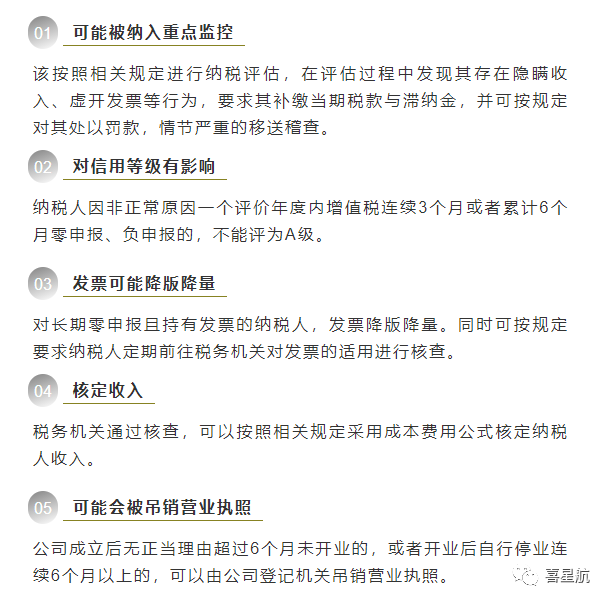 01 可能被纳入重点监控

该按照相关规定进行纳税评估，在评估过程中发现其存在隐瞒收入、虚开发票等行为，要求其补缴当期税款与滞纳金，并可按规定对其处以罚款，情节严重的移送稽查。

02 对信用等级有影响

纳税人因非正常原因一个评价年度内增值税连续3个月或者累计6个月零申报、负申报的，不能评为A级。

03 发票可能降版降量

对长期零申报且持有发票的纳税人，发票降版降量。同时可按规定要求纳税人定期前往税务机关对发票的适用进行核查。

04 核定收入

税务机关通过核查，可以按照相关规定采用成本费用公式核定纳税人收入。

05 可能会被吊销营业执照

公司成立后无正当理由超过6个月未开业的，或者开业后自行停业连续6个月以上的，可以由公司登记机关吊销营业执照。

喜星航